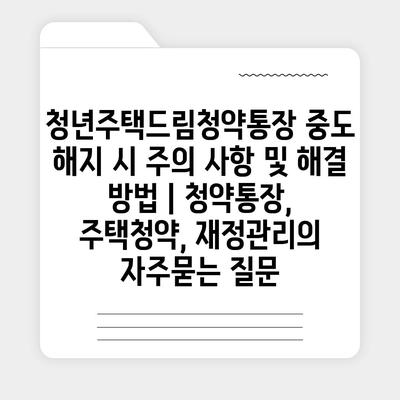 청년주택드림청약통장 중도 해지 시 주의 사항 및 해결 방법 | 청약통장, 주택청약, 재정관리의 자주묻는 질문